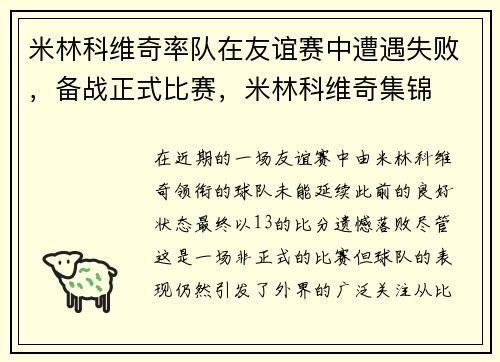 米林科维奇率队在友谊赛中遭遇失败，备战正式比赛，米林科维奇集锦

在近期的一场友谊赛中由米林科维奇领衔的球队未能延续此前的良好状态最终以13的比分遗憾落败尽管这是一场非正式的比赛但球队的表现仍然引发了外界的广泛关注从比